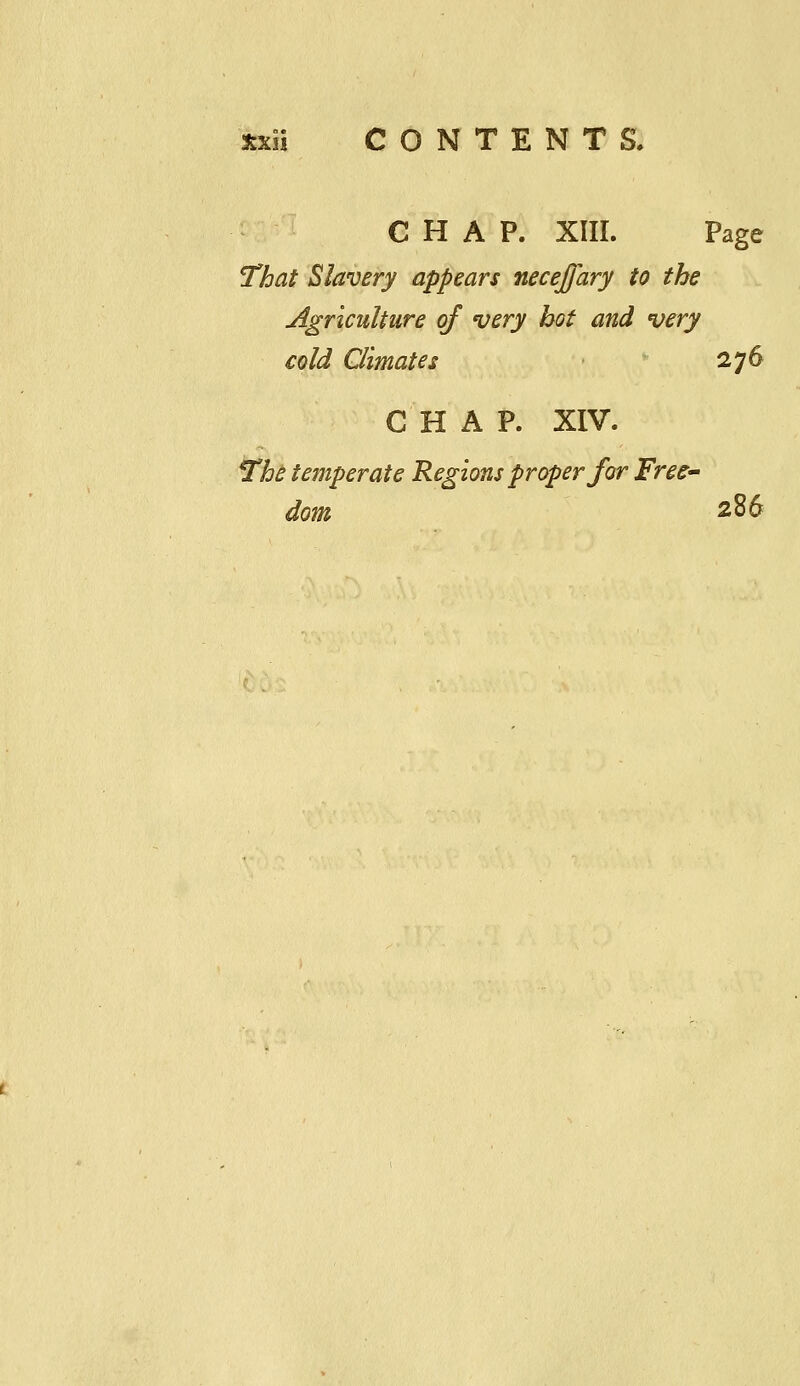 xxii CONTENTS.

CHAP. XIII. Page

That Slavery appears neceſſary to the Agriculture of very hot and very cold Climates 276

CHAP. XIV.

The temperate Regions proper for Freedom 286